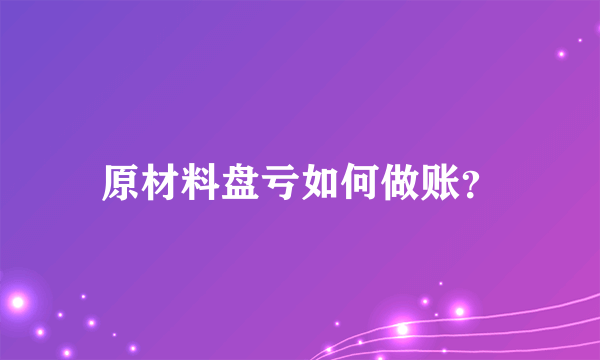 原材料盘亏如何做账?